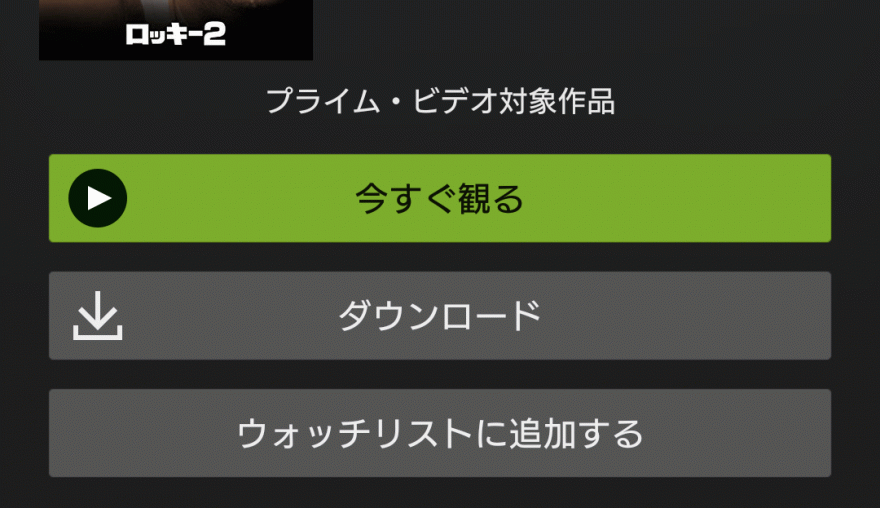 ロッキー2

プライム・ビデオ対象作品

今すぐ観る

ダウンロード

ウォッチリストに追加する